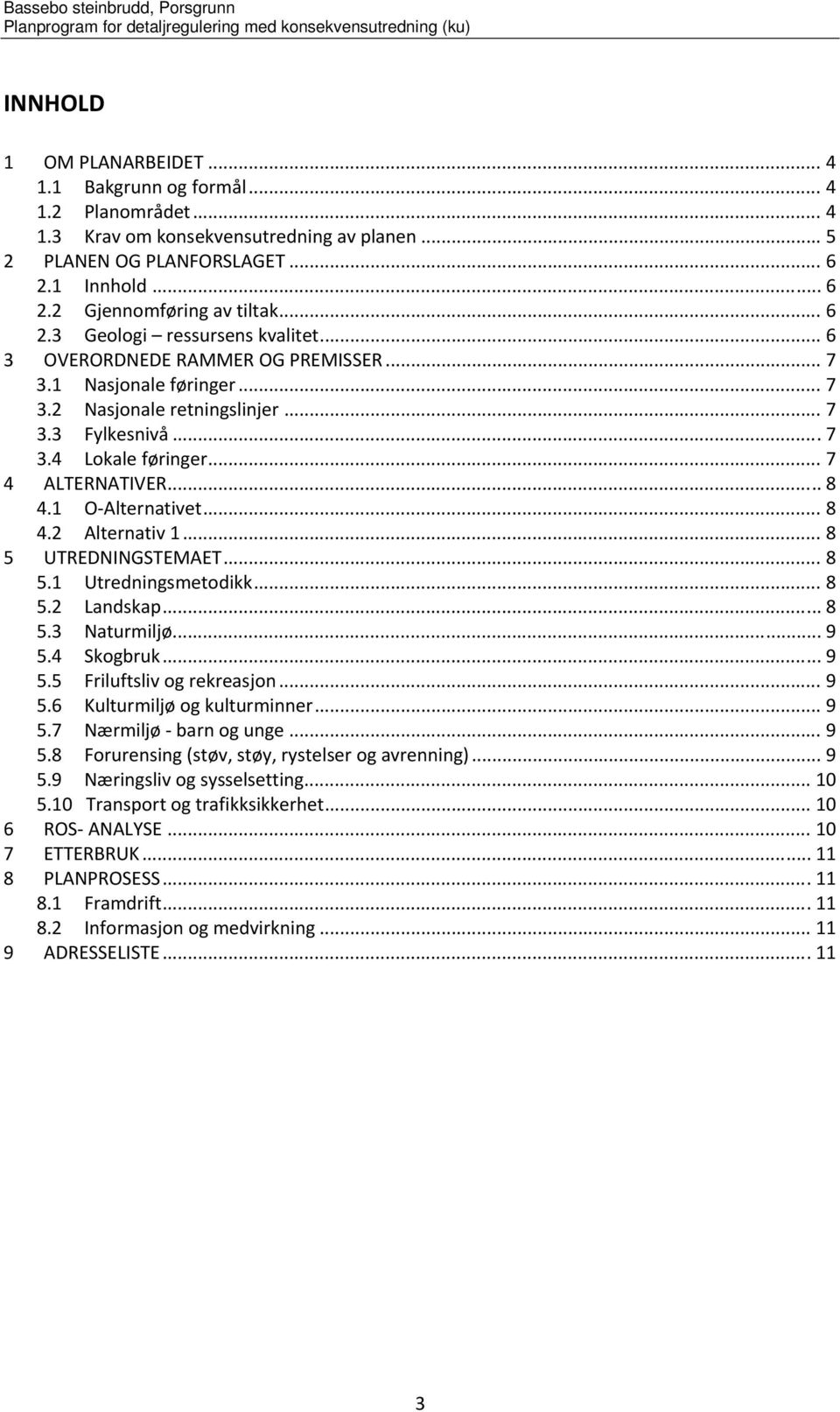 Bassebo steinbrudd, Porsgrunn
Planprogram for detaljregulering med konsekvensutredning (ku)

INNHOLD

1 OM PLANARBEIDET ... 4
1.1 Bakgrunn og formål ... 4
1.2 Planområdet ... 4
1.3 Krav om konsekvensutredning av planen ... 5
2 PLANEN OG PLANFORSLAGET ... 6
2.1 Innhold ... 6
2.2 Gjennomføring av tiltak ... 6
2.3 Geologi – ressursens kvalitet ... 6
3 OVERORDNEDE RAMMER OG PREMISSER ... 7
3.1 Nasjonale føringer ... 7
3.2 Nasjonale retningslinjer ... 7
3.3 Fylkesnivå ... 7
3.4 Lokale føringer ... 7
4 ALTERNATIVER ... 8
4.1 O-Alternativet ... 8
4.2 Alternativ 1 ... 8
5 UTREDNINGSTEMAET ... 8
5.1 Utredningsmetodikk ... 8
5.2 Landskap ... 8
5.3 Naturmiljø ... 9
5.4 Skogbruk ... 9
5.5 Friluftsliv og rekreasjon ... 9
5.6 Kulturmiljø og kulturminner ... 9
5.7 Nærmiljø - barn og unge ... 9
5.8 Forurensing (støv, støy, rystelser og avrenning) ... 9
5.9 Næringsliv og sysselsetting ... 10
5.10 Transport og trafikksikkerhet ... 10
6 ROS- ANALYSE ... 10
7 ETTERBRUK ... 11
8 PLANPROSESS ... 11
8.1 Framdrift ... 11
8.2 Informasjon og medvirkning ... 11
9 ADRESSELISTE ... 11

3